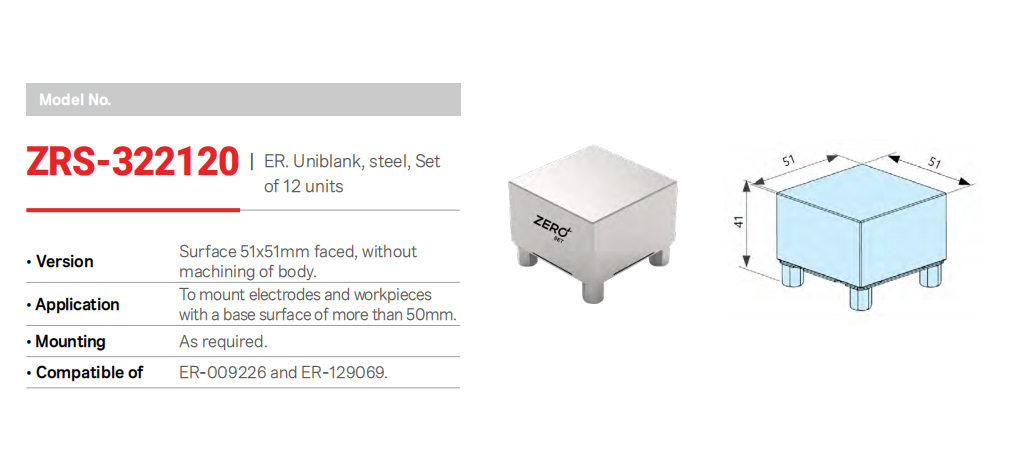 Model No.

ZRS-322120 | ER. Uniblank, steel, Set of 12 units

• Version
Surface 51x51mm faced, without machining of body.

• Application
To mount electrodes and workpieces with a base surface of more than 50mm.

• Mounting
As required.

• Compatible of
ER-009226 and ER-129069.

ZERO SET

51
51
41